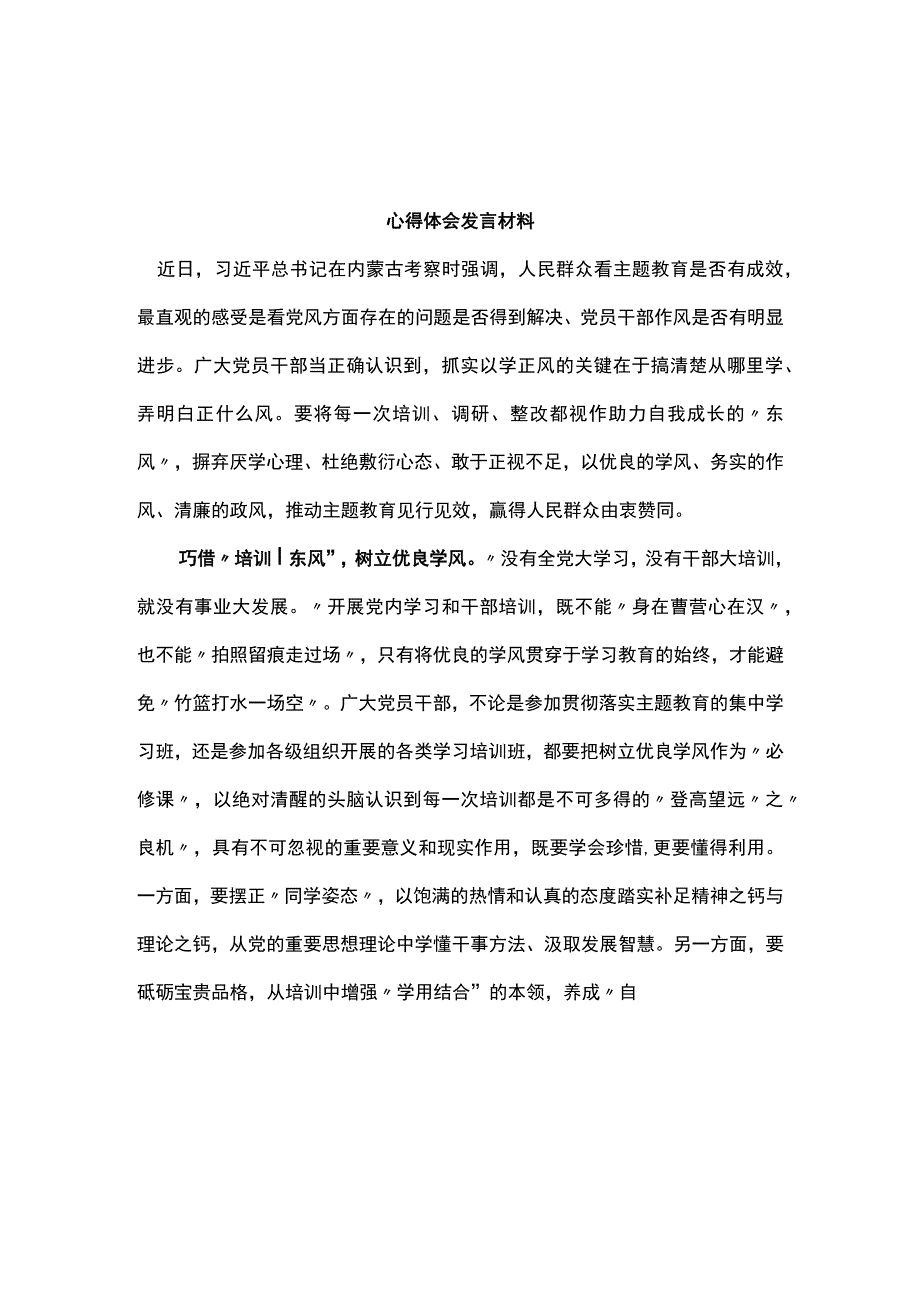 心得体会发言材料

近日，习近平总书记在内蒙古考察时强调，人民群众看主题教育是否有成效，最直观的感受是看党风方面存在的问题是否得到解决、党员干部作风是否有明显进步。广大党员干部当正确认识到，抓实以学正风的关键在于搞清楚从哪里学、弄明白正什么风。要将每一次培训、调研、整改都视作助力自我成长的〃东风〃，摒弃厌学心理、杜绝敷衍心态、敢于正视不足，以优良的学风、务实的作风、清廉的政风，推动主题教育见行见效，赢得人民群众由衷赞同。

巧借〃培训丨东风”，树立优良学风。〃没有全党大学习，没有干部大培训，就没有事业大发展。〃开展党内学习和干部培训，既不能〃身在曹营心在汉〃，也不能〃拍照留痕走过场〃，只有将优良的学风贯穿于学习教育的始终，才能避免〃竹篮打水一场空〃。广大党员干部，不论是参加贯彻落实主题教育的集中学习班，还是参加各级组织开展的各类学习培训班，都要把树立优良学风作为〃必修课〃，以绝对清醒的头脑认识到每一次培训都是不可多得的〃登高望远〃之〃良机〃，具有不可忽视的重要意义和现实作用，既要学会珍惜，更要懂得利用。一方面，要摆正〃同学姿态〃，以饱满的热情和认真的态度踏实补足精神之钙与理论之钙，从党的重要思想理论中学懂干事方法、汲取发展智慧。另一方面，要砥砺宝贵品格，从培训中增强〃学用结合”的本领，养成〃自